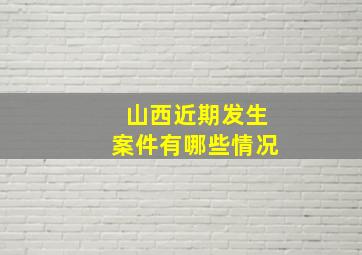 山西近期发生
案件有哪些情况